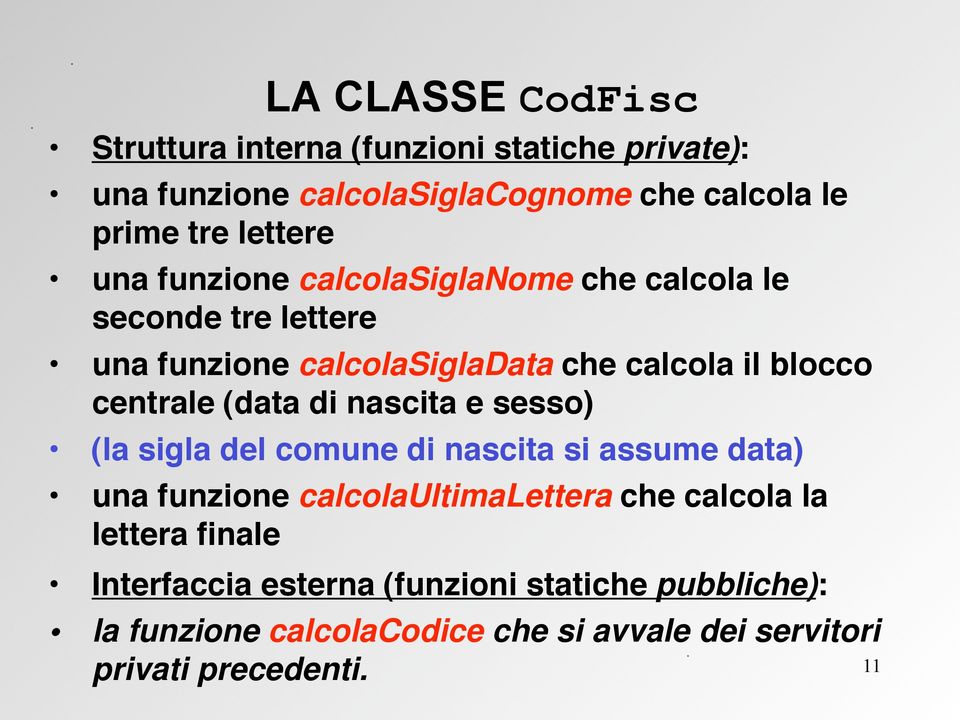 LA CLASSE CodFisc

• Struttura interna (funzioni statiche private):
• una funzione calcolaSiglaCognome che calcola le prime tre lettere
• una funzione calcolaSiglaNome che calcola le seconde tre lettere
• una funzione calcolaSiglaData che calcola il blocco centrale (data di nascita e sesso)
• (la sigla del comune di nascita si assume data)
• una funzione calcolaUltimaLettera che calcola la lettera finale
• Interfaccia esterna (funzioni statiche pubbliche):
• la funzione calcolaCodice che si avvale dei servitori privati precedenti.

11